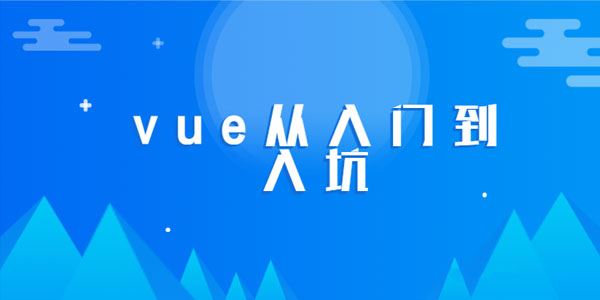 vue从入门到入坑